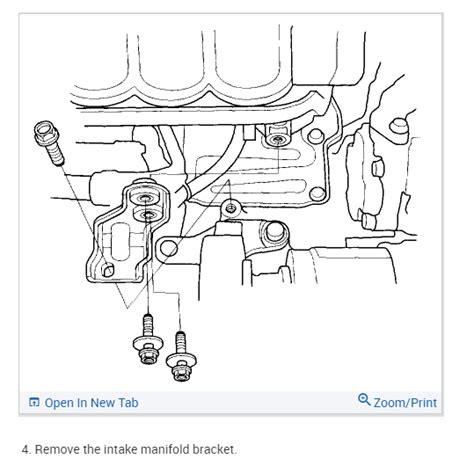 Open In New Tab

Zoom/Print

4. Remove the intake manifold bracket.